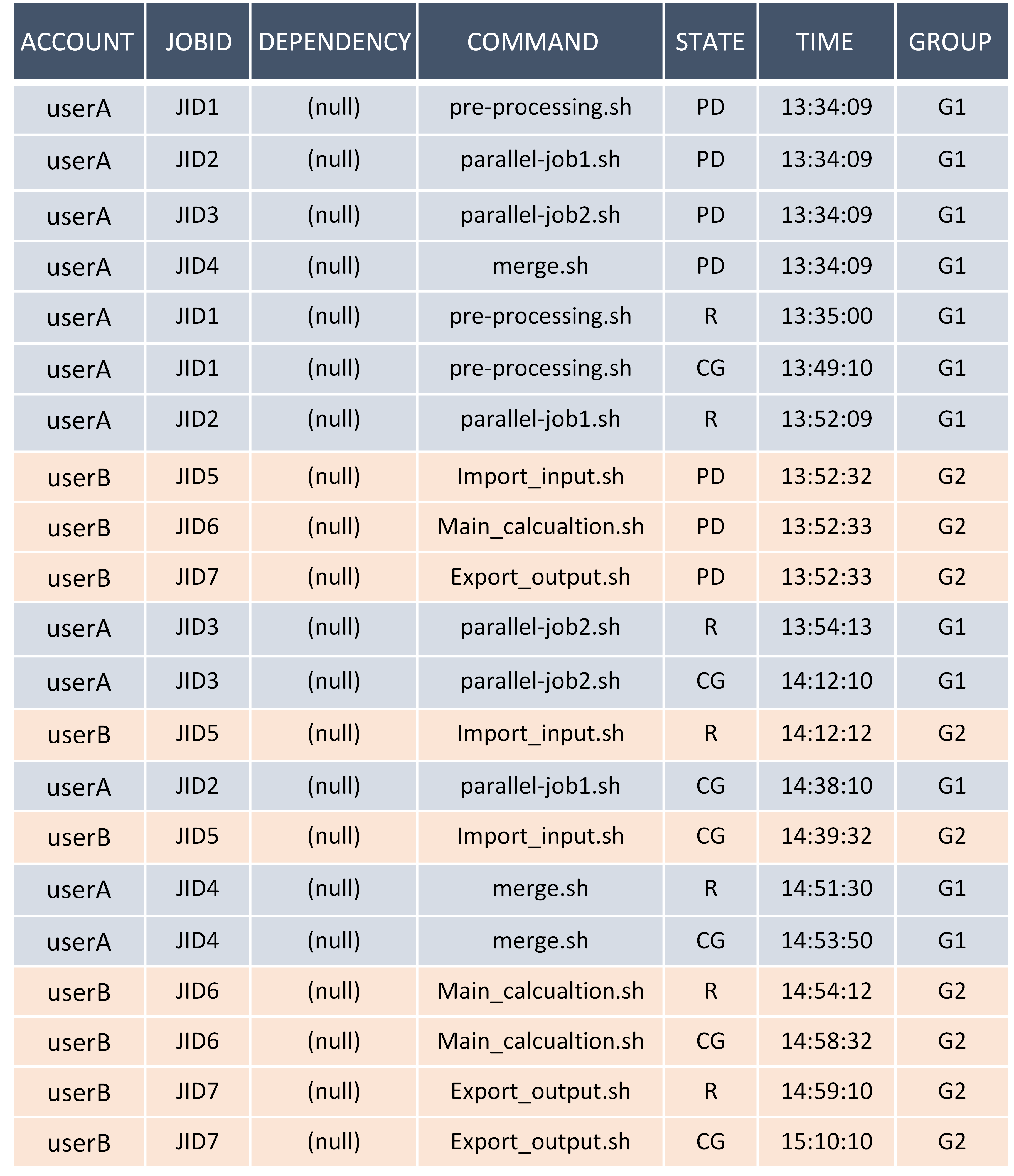 | ACCOUNT | JOBID | DEPENDENCY | COMMAND | STATE | TIME | GROUP |
|---|---|---|---|---|---|---|
| userA | JID1 | (null) | pre-processing.sh | PD | 13:34:09 | G1 |
| userA | JID2 | (null) | parallel-job1.sh | PD | 13:34:09 | G1 |
| userA | JID3 | (null) | parallel-job2.sh | PD | 13:34:09 | G1 |
| userA | JID4 | (null) | merge.sh | PD | 13:34:09 | G1 |
| userA | JID1 | (null) | pre-processing.sh | R | 13:35:00 | G1 |
| userA | JID1 | (null) | pre-processing.sh | CG | 13:49:10 | G1 |
| userA | JID2 | (null) | parallel-job1.sh | R | 13:52:09 | G1 |
| userB | JID5 | (null) | Import_input.sh | PD | 13:52:32 | G2 |
| userB | JID6 | (null) | Main_calcualtion.sh | PD | 13:52:33 | G2 |
| userB | JID7 | (null) | Export_output.sh | PD | 13:52:33 | G2 |
| userA | JID3 | (null) | parallel-job2.sh | R | 13:54:13 | G1 |
| userA | JID3 | (null) | parallel-job2.sh | CG | 14:12:10 | G1 |
| userB | JID5 | (null) | Import_input.sh | R | 14:12:12 | G2 |
| userA | JID2 | (null) | parallel-job1.sh | CG | 14:38:10 | G1 |
| userB | JID5 | (null) | Import_input.sh | CG | 14:39:32 | G2 |
| userA | JID4 | (null) | merge.sh | R | 14:51:30 | G1 |
| userA | JID4 | (null) | merge.sh | CG | 14:53:50 | G1 |
| userB | JID6 | (null) | Main_calcualtion.sh | R | 14:54:12 | G2 |
| userB | JID6 | (null) | Main_calcualtion.sh | CG | 14:58:32 | G2 |
| userB | JID7 | (null) | Export_output.sh | R | 14:59:10 | G2 |
| userB | JID7 | (null) | Export_output.sh | CG | 15:10:10 | G2 |